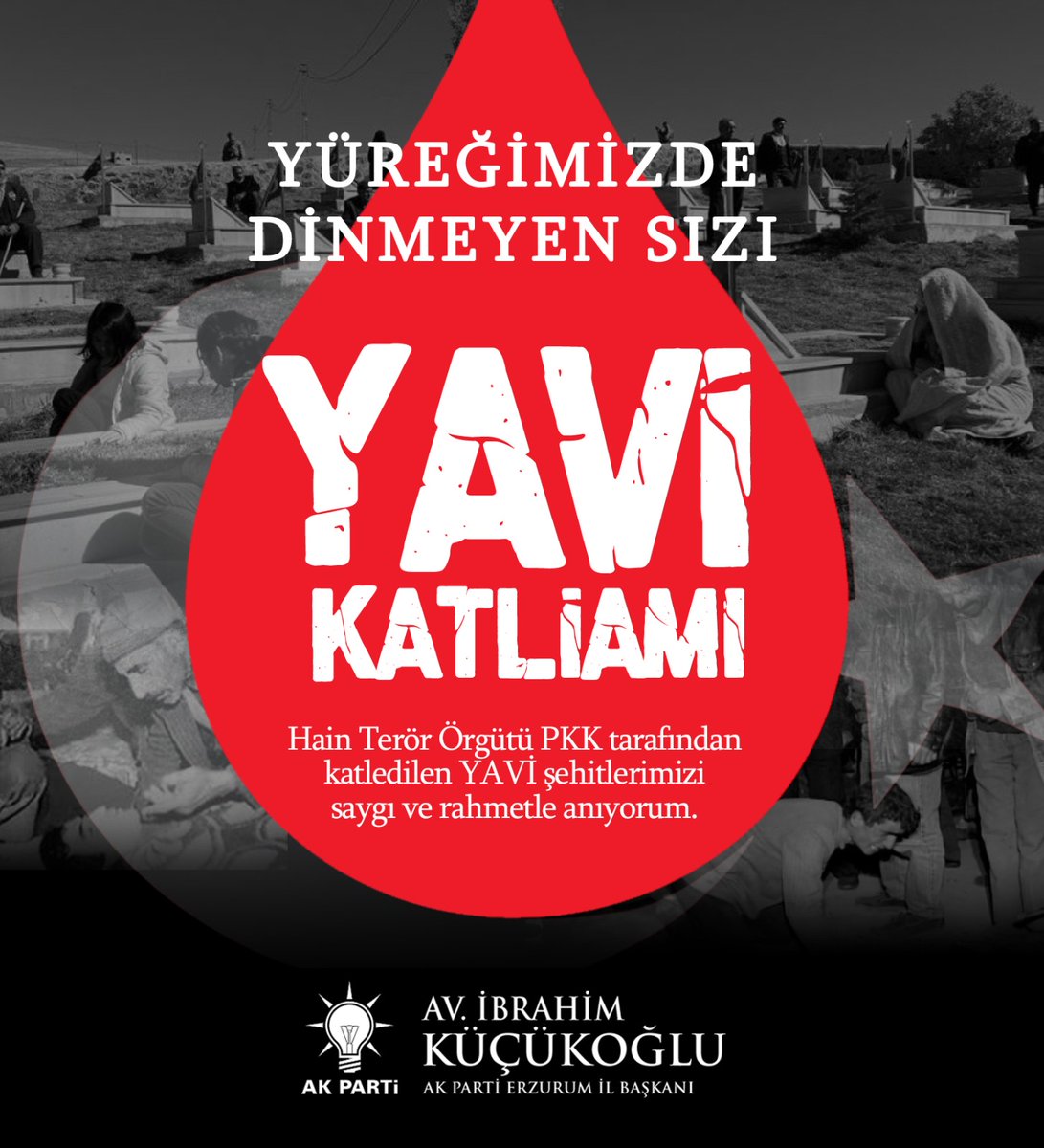 YÜREĞİMİZDE DİNMEYEN SIZI

YAVİ KATLİAMI

Hain Terör Örgütü PKK tarafından katledilen YAVİ şehitlerimizi saygı ve rahmetle anıyorum.

AK PARTİ

AV. İBRAHİM KÜÇÜKOĞLU
AK PARTİ ERZURUM İL BAŞKANI